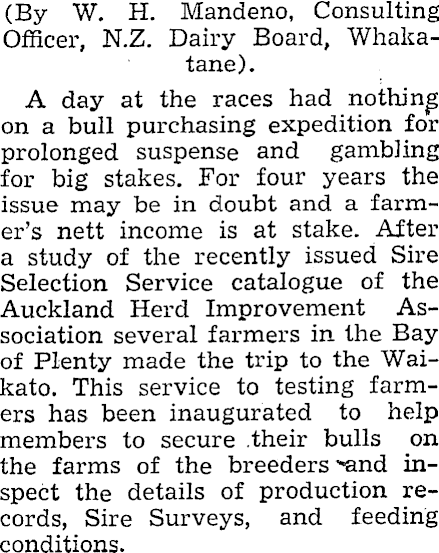 (By W. H. Mandeno, Consulting Officer, N.Z. Dairy Board, Whakatane).

A day at the races had nothing on a bull purchasing expedition for prolonged suspense and gambling for big stakes. For four years the issue may be in doubt and a farmer's nett income is at stake. After a study of the recently issued Sire Selection Service catalogue of the Auckland Herd Improvement Association several farmers in the Bay of Plenty made the trip to the Waikato. This service to testing farmers has been inaugurated to help members to secure their bulls on the farms of the breeders and inspect the details of production records, Sire Surveys, and feeding conditions.